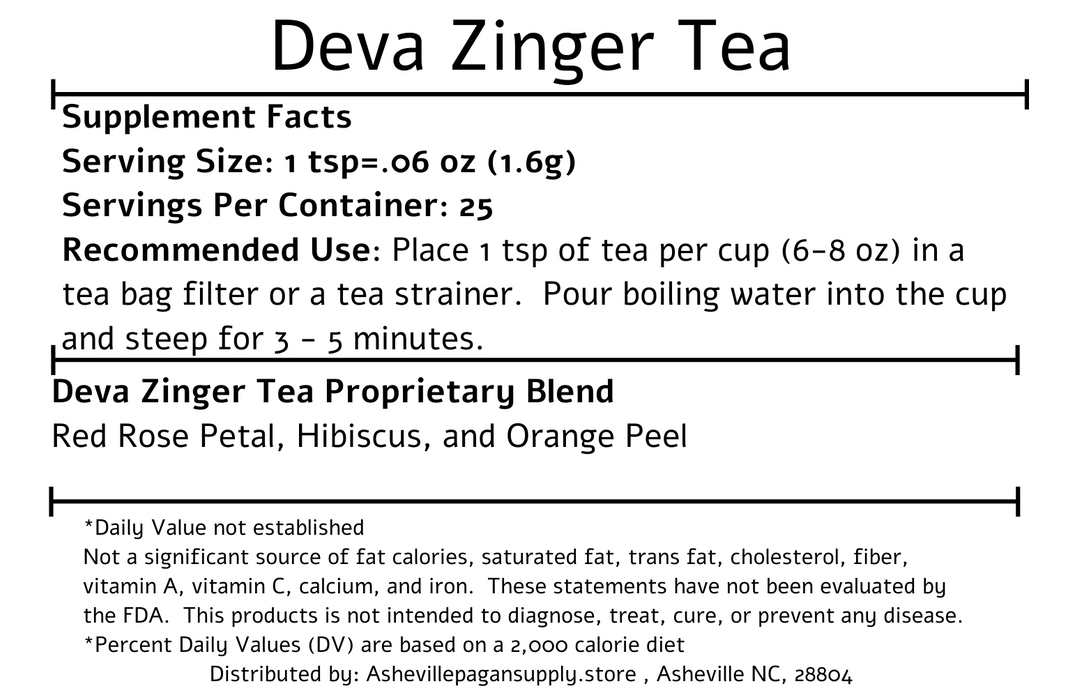 Deva Zinger Tea

Supplement Facts
Serving Size: 1 tsp=.06 oz (1.6g)
Servings Per Container: 25
Recommended Use: Place 1 tsp of tea per cup (6-8 oz) in a tea bag filter or a tea strainer. Pour boiling water into the cup and steep for 3 - 5 minutes.

Deva Zinger Tea Proprietary Blend
Red Rose Petal, Hibiscus, and Orange Peel

*Daily Value not established
Not a significant source of fat calories, saturated fat, trans fat, cholesterol, fiber, vitamin A, vitamin C, calcium, and iron. These statements have not been evaluated by the FDA. This products is not intended to diagnose, treat, cure, or prevent any disease.
*Percent Daily Values (DV) are based on a 2,000 calorie diet
Distributed by: Ashevillepagansupply.store , Asheville NC, 28804